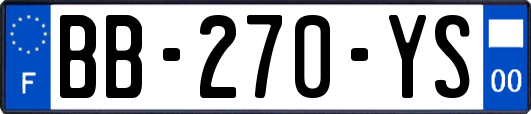 F
BB-270-YS
00